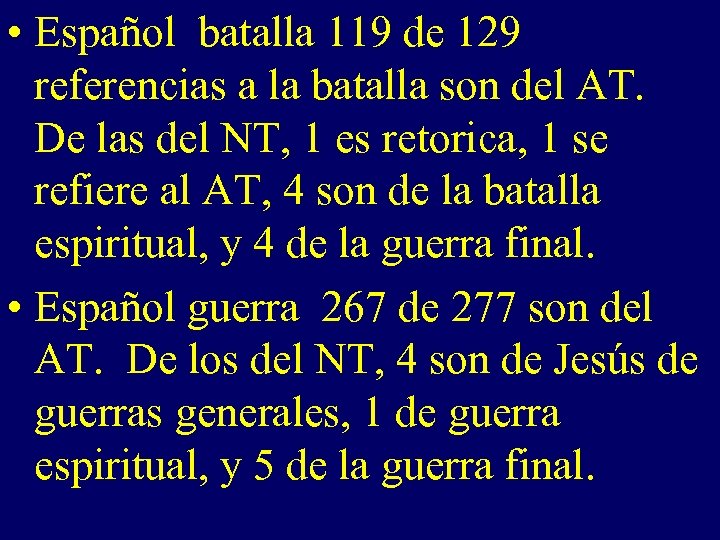 • Español batalla 119 de 129 referencias a la batalla son del AT. De las del NT, 1 es retorica, 1 se refiere al AT, 4 son de la batalla espiritual, y 4 de la guerra final.

• Español guerra 267 de 277 son del AT. De los del NT, 4 son de Jesús de guerras generales, 1 de guerra espiritual, y 5 de la guerra final.